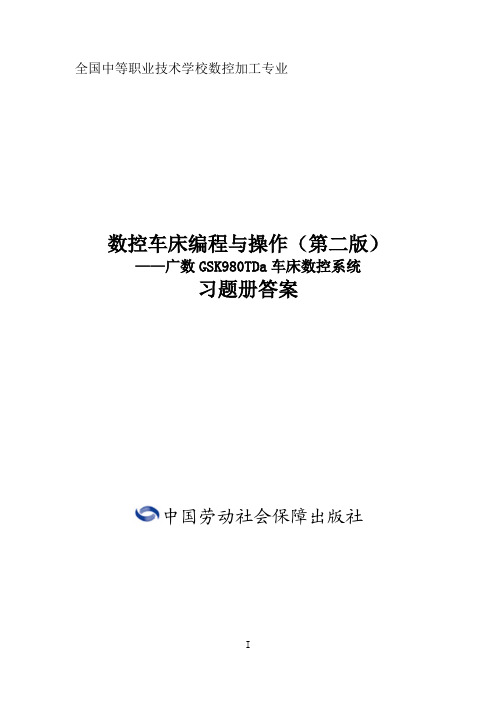 全国中等职业技术学校数控加工专业

数控车床编程与操作（第二版）
——广数 GSK980TDa 车床数控系统
习题册答案

中国劳动社会保障出版社

I